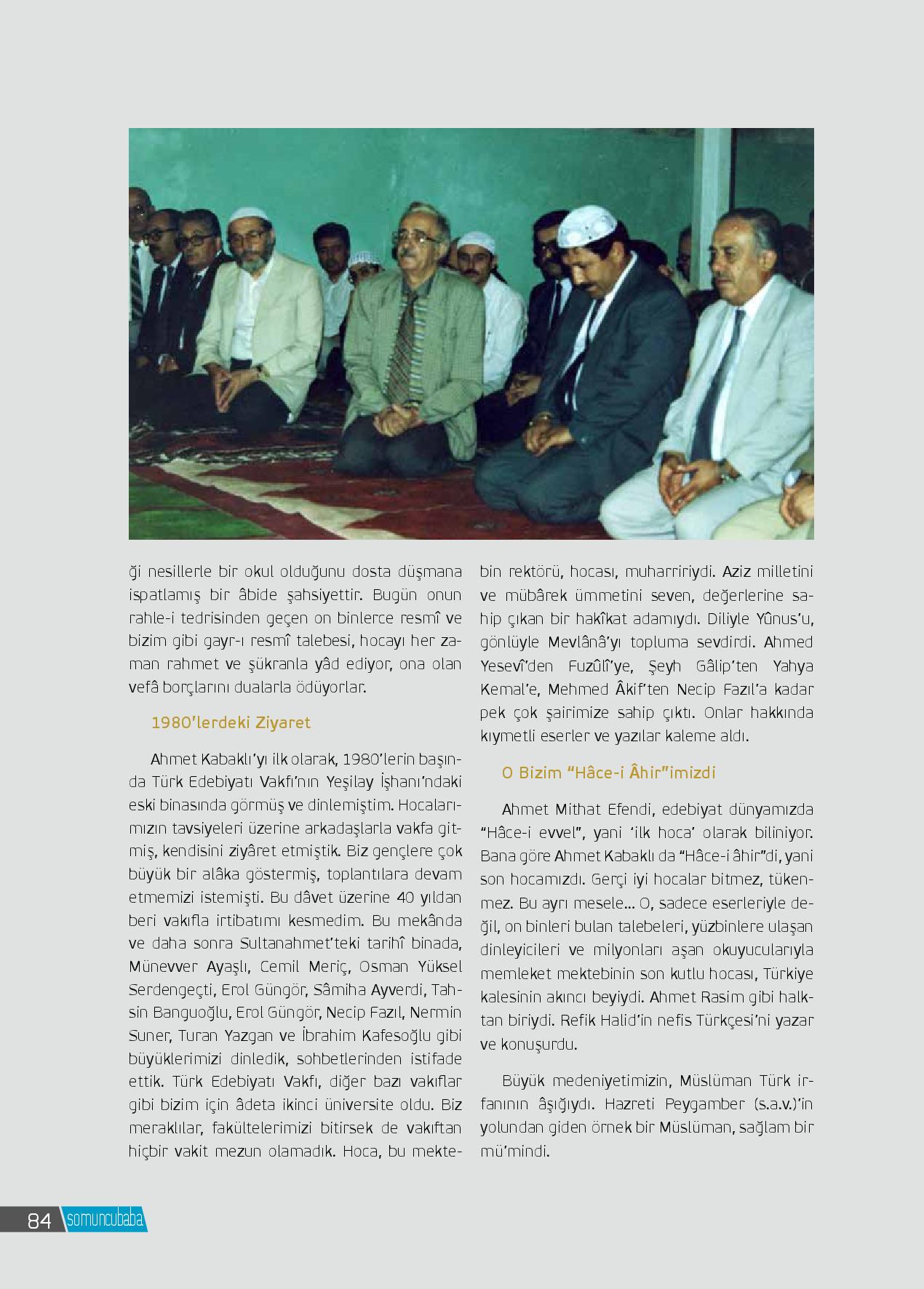 ği nesillerle bir okul olduğunu dosta düşmana ispatlamış bir âbide şahsiyettir. Bugün onun rahle-i tedrisinden geçen on binlerce resmî ve bizim gibi gayr-ı resmî talebesi, hocayı her zaman rahmet ve şükranla yâd ediyor, ona olan vefâ borçlarını dualarla ödüyorlar.

1980'lerdeki Ziyaret

Ahmet Kabaklı'yı ilk olarak, 1980'lerin başında Türk Edebiyatı Vakfı'nın Yeşilay İşhanı'ndaki eski binasında görmüş ve dinlemiştim. Hocalarımızın tavsiyeleri üzerine arkadaşlarla vakfa gitmiş, kendisini ziyâret etmiştik. Biz gençlere çok büyük bir alâka göstermiş, toplantılara devam etmemizi istemişti. Bu dâvet üzerine 40 yıldan beri vakıfla irtibatımı kesmedim. Bu mekânda ve daha sonra Sultanahmet'teki tarihî binada, Münevver Ayaşlı, Cemil Meriç, Osman Yüksel Serdengeçti, Erol Güngör, Sâmiha Ayverdi, Tahsin Banguoğlu, Erol Güngör, Necip Fazıl, Nermin Suner, Turan Yazgan ve İbrahim Kafesoğlu gibi büyüklerimizi dinledik, sohbetlerinden istifade ettik. Türk Edebiyatı Vakfı, diğer bazı vakıflar gibi bizim için âdeta ikinci üniversite oldu. Biz meraklılar, fakültelerimizi bitirsek de vakıftan hiçbir vakit mezun olamadık. Hoca, bu mektebin rektörü, hocası, muharririydi. Aziz milletini ve mübârek ümmetini seven, değerlerine sahip çıkan bir hakîkat adamıydı. Diliyle Yûnus'u, gönlüyle Mevlânâ'yı topluma sevdirdi. Ahmed Yesevî'den Fuzûlî'ye, Şeyh Gâlip'ten Yahya Kemal'e, Mehmed Âkif'ten Necip Fazıl'a kadar pek çok şairimize sahip çıktı. Onlar hakkında kıymetli eserler ve yazılar kaleme aldı.

O Bizim "Hâce-i Âhir"imizdi

Ahmet Mithat Efendi, edebiyat dünyamızda "Hâce-i evvel", yani 'ilk hoca' olarak biliniyor. Bana göre Ahmet Kabaklı da "Hâce-i âhir"di, yani son hocamızdı. Gerçi iyi hocalar bitmez, tükenmez. Bu ayrı mesele... O, sadece eserleriyle değil, on binleri bulan talebeleri, yüzbinlere ulaşan dinleyicileri ve milyonları aşan okuyucularıyla memleket mektebinin son kutlu hocası, Türkiye kalesinin akıncı beyiydi. Ahmet Rasim gibi halktan biriydi. Refik Halid'in nefis Türkçesi'ni yazar ve konuşurdu.

Büyük medeniyetimizin, Müslüman Türk irfanının âşığıydı. Hazreti Peygamber (s.a.v.)'in yolundan giden örnek bir Müslüman, sağlam bir mü'mindi.

84 somuncubaba